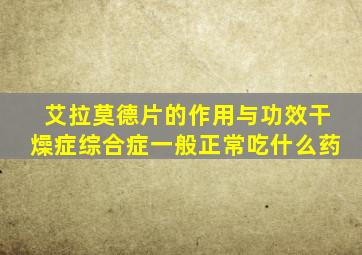 艾拉莫德片的作用与功效干燥症综合症一般正常吃什么药